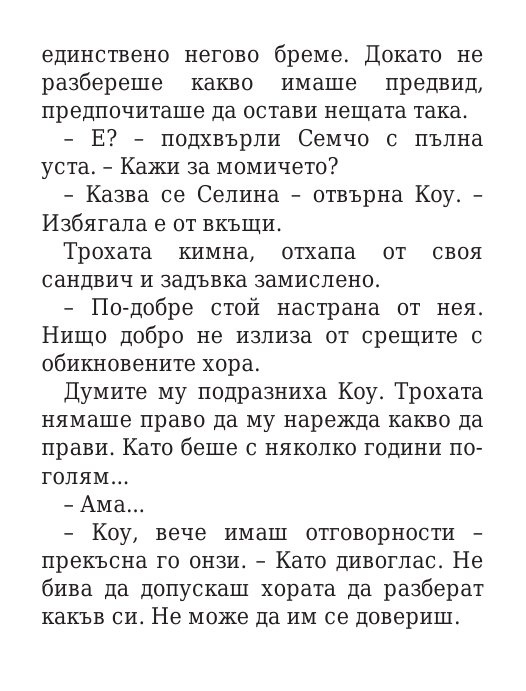 единствено негово бреме. Докато не разбереше какво имаше предвид, предпочиташе да остави нещата така.

– Е? – подхвърли Семчо с пълна уста. – Кажи за момичето?

– Казва се Селина – отвърна Коу. – Избягала е от вкъщи.

Трохата кимна, отхапа от своя сандвич и задъвка замислено.

– По-добре стой настрана от нея. Нищо добро не излиза от срещите с обикновените хора.

Думите му подразниха Коу. Трохата нямаше право да му нарежда какво да прави. Като беше с няколко години по-голям...

– Ама...

– Коу, вече имаш отговорности – прекъсна го онзи. – Като дивоглас. Не бива да допускаш хората да разберат какъв си. Не може да им се довериш.